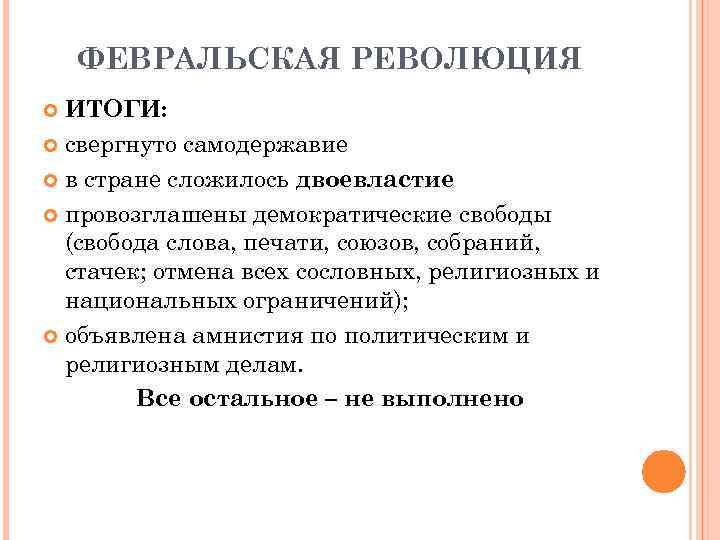 ФЕВРАЛЬСКАЯ РЕВОЛЮЦИЯ

ИТОГИ:

свергнуто самодержавие

в стране сложилось двоевластие

провозглашены демократические свободы (свобода слова, печати, союзов, собраний, стачек; отмена всех сословных, религиозных и национальных ограничений);

объявлена амнистия по политическим и религиозным делам.

Все остальное – не выполнено